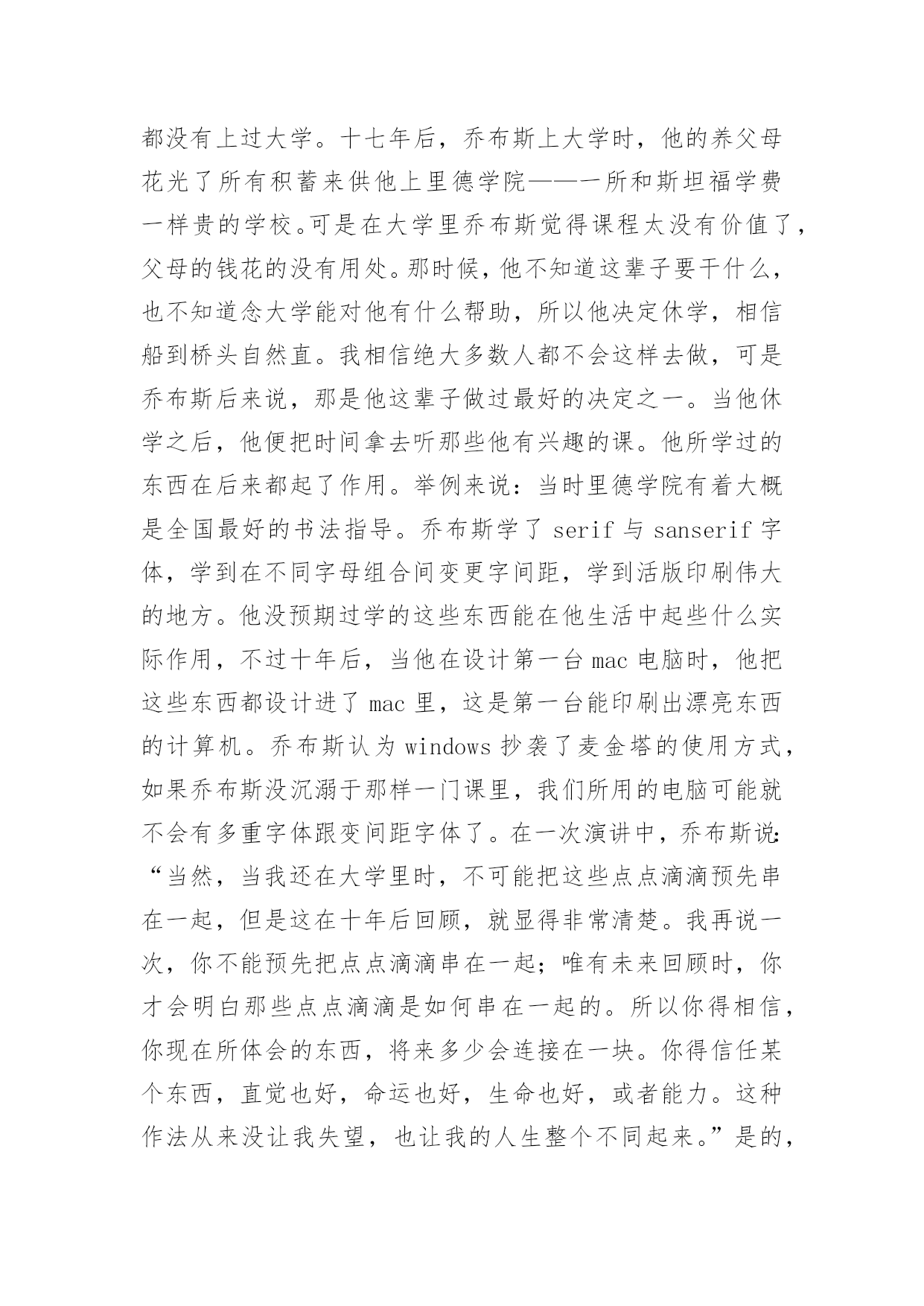 都没有上过大学。十七年后，乔布斯上大学时，他的养父母花光了所有积蓄来供他上里德学院——一所和斯坦福学费一样贵的学校。可是在大学里乔布斯觉得课程太没有价值了，父母的钱花的没有用处。那时候，他不知道这辈子要干什么，也不知道念大学能对他有什么帮助，所以他决定休学，相信船到桥头自然直。我相信绝大多数人都不会这样去做，可是乔布斯后来说，那是他这辈子做过最好的决定之一。当他休学之后，他便把时间拿去听那些他有兴趣的课。他所学过的东西在后来都起了作用。举例来说：当时里德学院有着大概是全国最好的书法指导。乔布斯学了 serif 与 sanserif 字体，学到在不同字母组合间变更字间距，学到活版印刷伟大的地方。他没预期过学的这些东西能在他生活中起些什么实际作用，不过十年后，当他在设计第一台 mac 电脑时，他把这些东西都设计进了 mac 里，这是第一台能印刷出漂亮东西的计算机。乔布斯认为 windows 抄袭了麦金塔的使用方式，如果乔布斯没沉溺于那样一门课里，我们所用的电脑可能就不会有多重字体跟变间距字体了。在一次演讲中，乔布斯说:“当然，当我还在大学里时，不可能把这些点点滴滴预先串在一起，但是这在十年后回顾，就显得非常清楚。我再说一次，你不能预先把点点滴滴串在一起；唯有未来回顾时，你才会明白那些点点滴滴是如何串在一起的。所以你得相信，你现在所体会的东西，将来多少会连接在一块。你得信任某个东西，直觉也好，命运也好，生命也好，或者能力。这种作法从来没让我失望，也让我的人生整个不同起来。”是的，